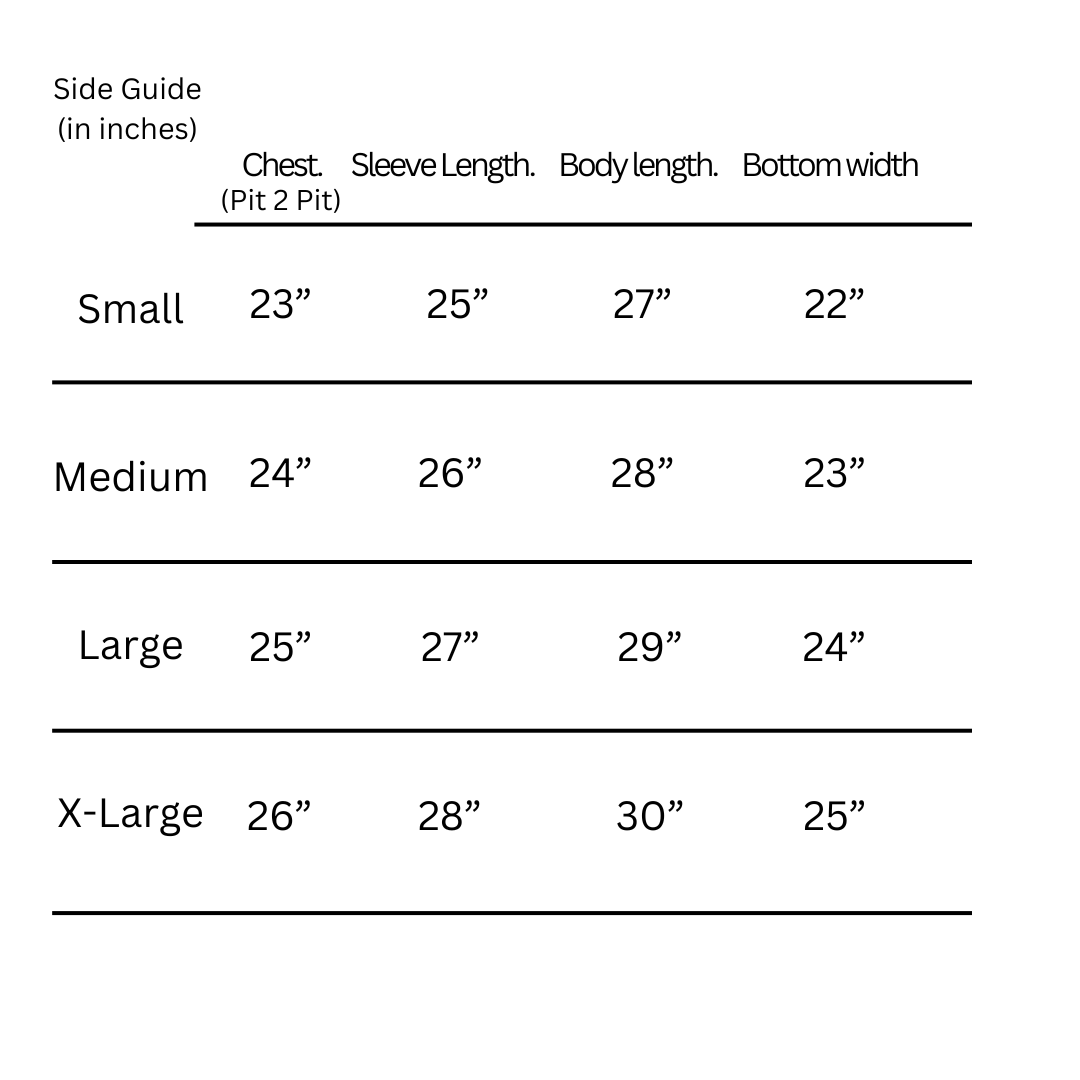 | Side Guide (in inches) | Chest. (Pit 2 Pit) | Sleeve Length. | Body length. | Bottom width |
|---|---|---|---|---|
| Small | 23” | 25” | 27” | 22” |
| Medium | 24” | 26” | 28” | 23” |
| Large | 25” | 27” | 29” | 24” |
| X-Large | 26” | 28” | 30” | 25” |